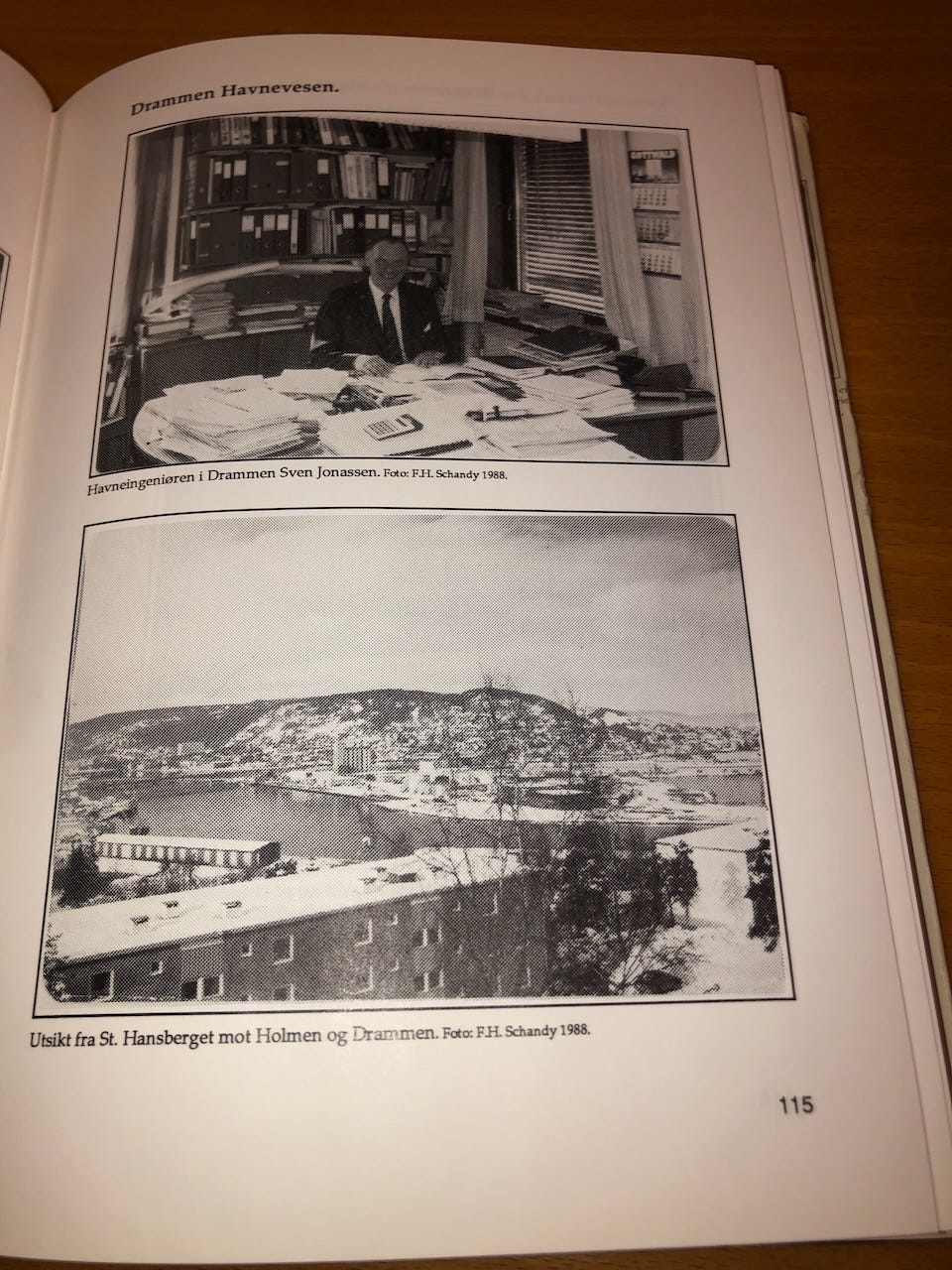 Drammen Havnevesen.

Havneingeniøren i Drammen Sven Jonassen. Foto: F.H. Schandy 1988.

Utsikt fra St. Hansberget mot Holmen og Drammen. Foto: F.H. Schandy 1988.

115